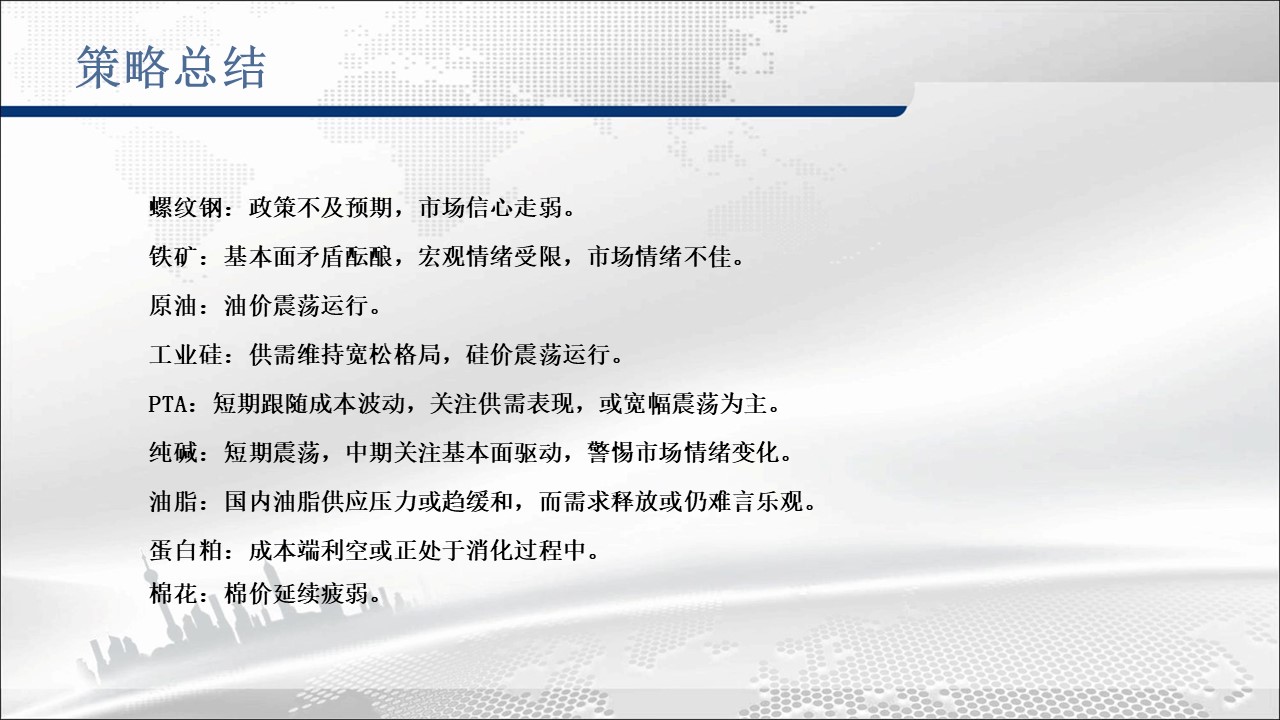 策略总结

螺纹钢：政策不及预期，市场信心走弱。

铁矿：基本面矛盾酝酿，宏观情绪受限，市场情绪不佳。

原油：油价震荡运行。

工业硅：供需维持宽松格局，硅价震荡运行。

PTA：短期跟随成本波动，关注供需表现，或宽幅震荡为主。

纯碱：短期震荡，中期关注基本面驱动，警惕市场情绪变化。

油脂：国内油脂供应压力或趋缓和，而需求释放或仍难言乐观。

蛋白粕：成本端利空或正处于消化过程中。

棉花：棉价延续疲弱。